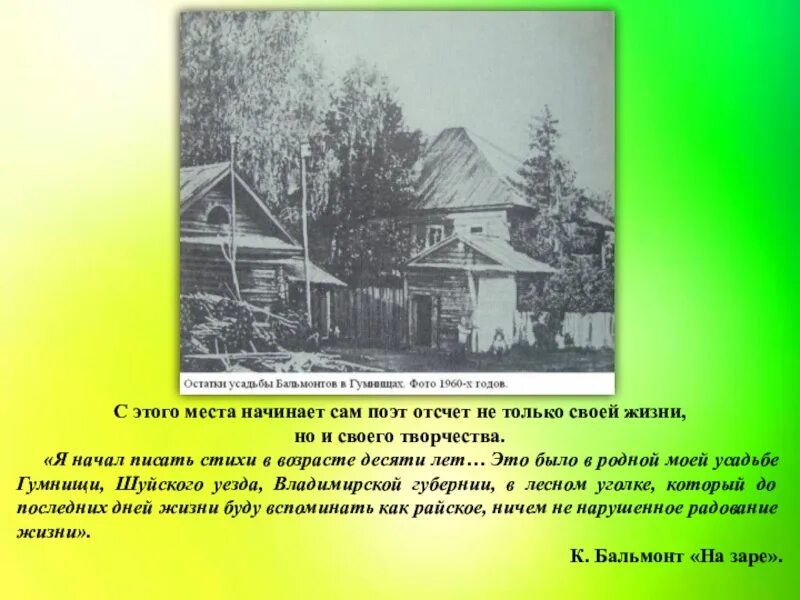 Остатки усадьбы Бальмонтов в Гумнищах. Фото 1960-х годов.

С этого места начинает сам поэт отсчет не только своей жизни, но и своего творчества.

«Я начал писать стихи в возрасте десяти лет… Это было в родной моей усадьбе Гумнищи, Шуйского уезда, Владимирской губернии, в лесном уголке, который до последних дней жизни буду вспоминать как райское, ничем не нарушенное радование жизни».

К. Бальмонт «На заре».